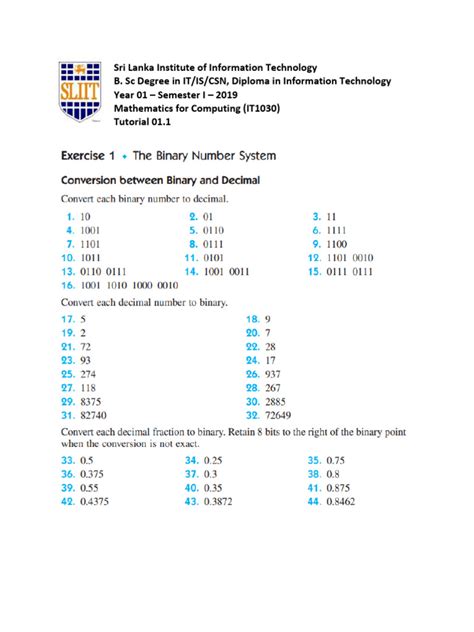 SLIIT

Sri Lanka Institute of Information Technology
B. Sc Degree in IT/IS/CSN, Diploma in Information Technology
Year 01 – Semester I – 2019
Mathematics for Computing (IT1030)
Tutorial 01.1

Exercise 1 • The Binary Number System

Conversion between Binary and Decimal

Convert each binary number to decimal.

1. 10
2. 01
3. 11
4. 1001
5. 0110
6. 1111
7. 1101
8. 0111
9. 1100
10. 1011
11. 0101
12. 1101 0010
13. 0110 0111
14. 1001 0011
15. 0111 0111
16. 1001 1010 1000 0010

Convert each decimal number to binary.

17. 5
18. 9
19. 2
20. 7
21. 72
22. 28
23. 93
24. 17
25. 274
26. 937
27. 118
28. 267
29. 8375
30. 2885
31. 82740
32. 72649

Convert each decimal fraction to binary. Retain 8 bits to the right of the binary point when the conversion is not exact.

33. 0.5
34. 0.25
35. 0.75
36. 0.375
37. 0.3
38. 0.8
39. 0.55
40. 0.35
41. 0.875
42. 0.4375
43. 0.3872
44. 0.8462